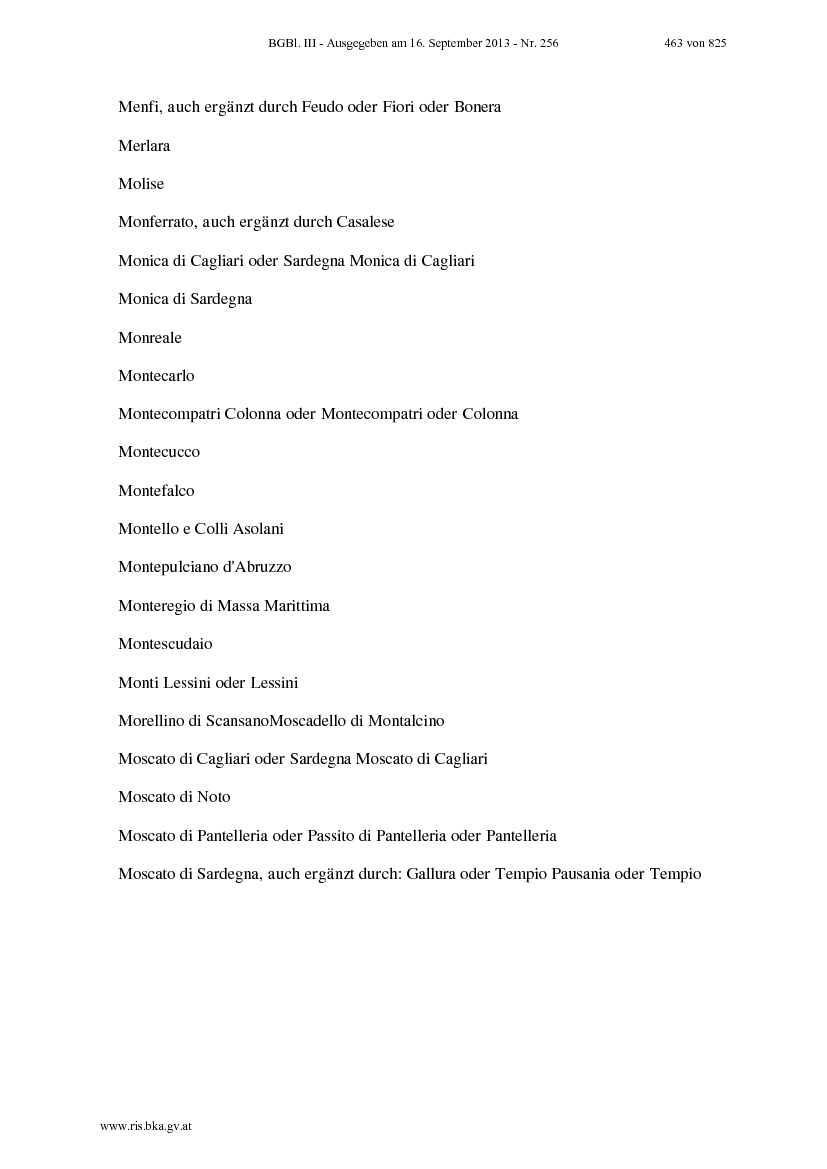 BGBl. III - Ausgegeben am 16. September 2013 - Nr. 256 463 von 825

Menfi, auch ergänzt durch Feudo oder Fiori oder Bonera

Merlara

Molise

Monferrato, auch ergänzt durch Casalese

Monica di Cagliari oder Sardegna Monica di Cagliari

Monica di Sardegna

Monreale

Montecarlo

Montecompatri Colonna oder Montecompatri oder Colonna

Montecucco

Montefalco

Montello e Colli Asolani

Montepulciano d'Abruzzo

Monteregio di Massa Marittima

Montescudaio

Monti Lessini oder Lessini

Morellino di ScansanoMoscadello di Montalcino

Moscato di Cagliari oder Sardegna Moscato di Cagliari

Moscato di Noto

Moscato di Pantelleria oder Passito di Pantelleria oder Pantelleria

Moscato di Sardegna, auch ergänzt durch: Gallura oder Tempio Pausania oder Tempio

www.ris.bka.gv.at